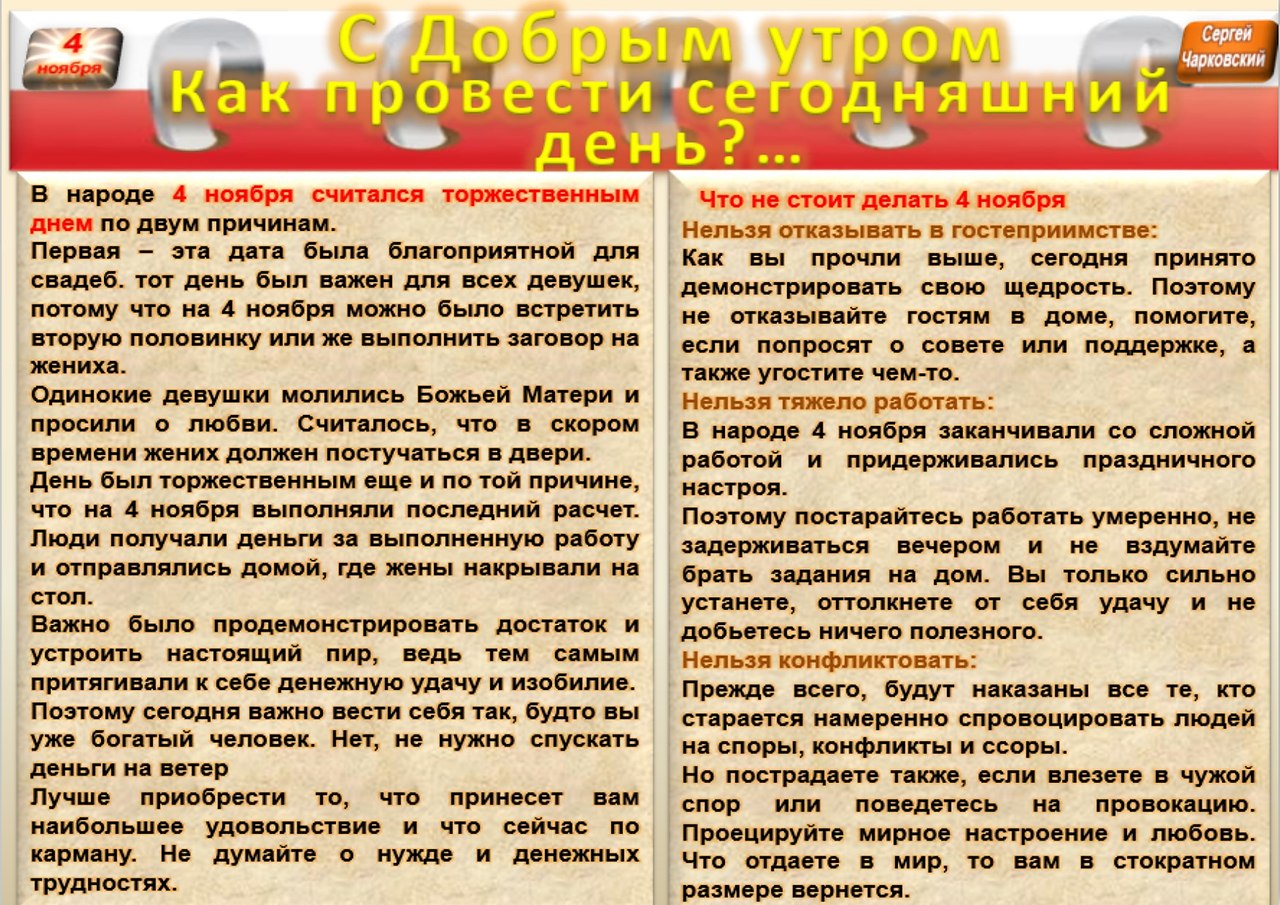 4 ноября

С Добрым утром
Как провести сегодняшний день?...

Сергей Чарковский

В народе 4 ноября считался торжественным днем по двум причинам.
Первая – эта дата была благоприятной для свадеб. тот день был важен для всех девушек, потому что на 4 ноября можно было встретить вторую половинку или же выполнить заговор на жениха.
Одинокие девушки молились Божьей Матери и просили о любви. Считалось, что в скором времени жених должен постучаться в двери.
День был торжественным еще и по той причине, что на 4 ноября выполняли последний расчет. Люди получали деньги за выполненную работу и отправлялись домой, где жены накрывали на стол.
Важно было продемонстрировать достаток и устроить настоящий пир, ведь тем самым притягивали к себе денежную удачу и изобилие.
Поэтому сегодня важно вести себя так, будто вы уже богатый человек. Нет, не нужно спускать деньги на ветер
Лучше приобрести то, что принесет вам наибольшее удовольствие и что сейчас по карману. Не думайте о нужде и денежных трудностях.

Что не стоит делать 4 ноября
Нельзя отказывать в гостеприимстве:
Как вы прочли выше, сегодня принято демонстрировать свою щедрость. Поэтому не отказывайте гостям в доме, помогите, если попросят о совете или поддержке, а также угостите чем-то.
Нельзя тяжело работать:
В народе 4 ноября заканчивали со сложной работой и придерживались праздничного настроя.
Поэтому постарайтесь работать умеренно, не задерживаться вечером и не вздумайте брать задания на дом. Вы только сильно устанете, оттолкнете от себя удачу и не добьетесь ничего полезного.
Нельзя конфликтовать:
Прежде всего, будут наказаны все те, кто старается намеренно спровоцировать людей на споры, конфликты и ссоры.
Но пострадаете также, если влезете в чужой спор или поведетесь на провокацию. Проецируйте мирное настроение и любовь. Что отдаете в мир, то вам в стократном размере вернется.